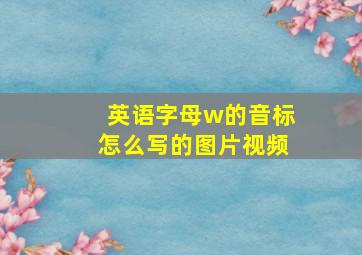 英语字母w的音标怎么写的图片视频